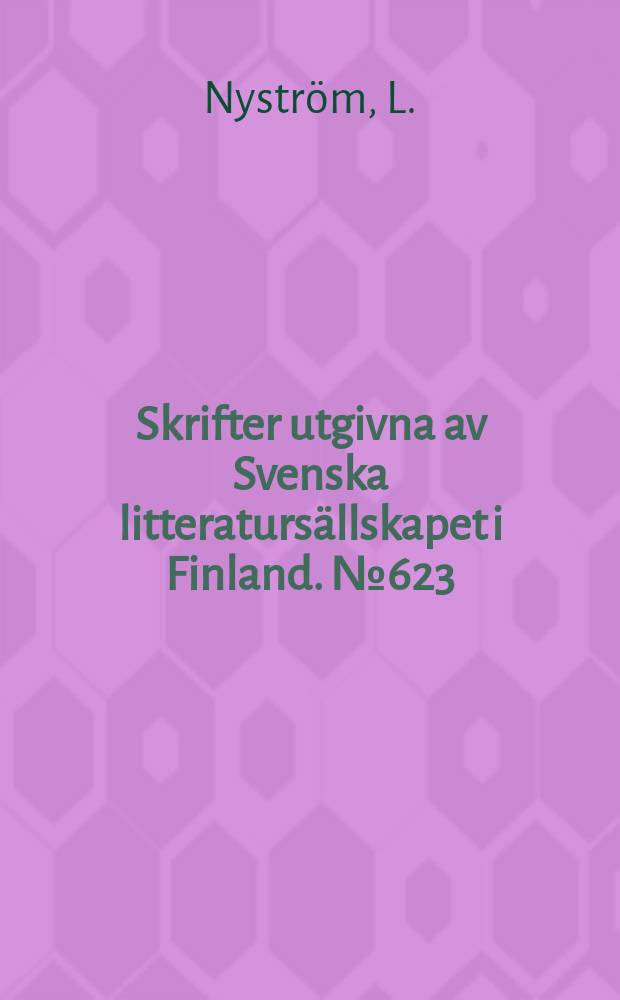 Nyström, L.

Skrifter utgivna av Svenska litteratursällskapet i Finland. №623